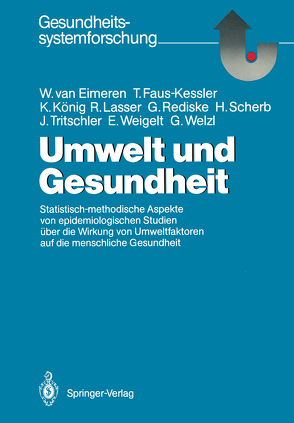 Gesundheitssystemforschung

W. van Eimeren T. Faus-Kessler K. König R. Lasser G. Rediske H. Scherb J. Tritschler E. Weigelt G. Welzl

Umwelt und Gesundheit

Statistisch-methodische Aspekte von epidemiologischen Studien über die Wirkung von Umweltfaktoren auf die menschliche Gesundheit

Springer-Verlag